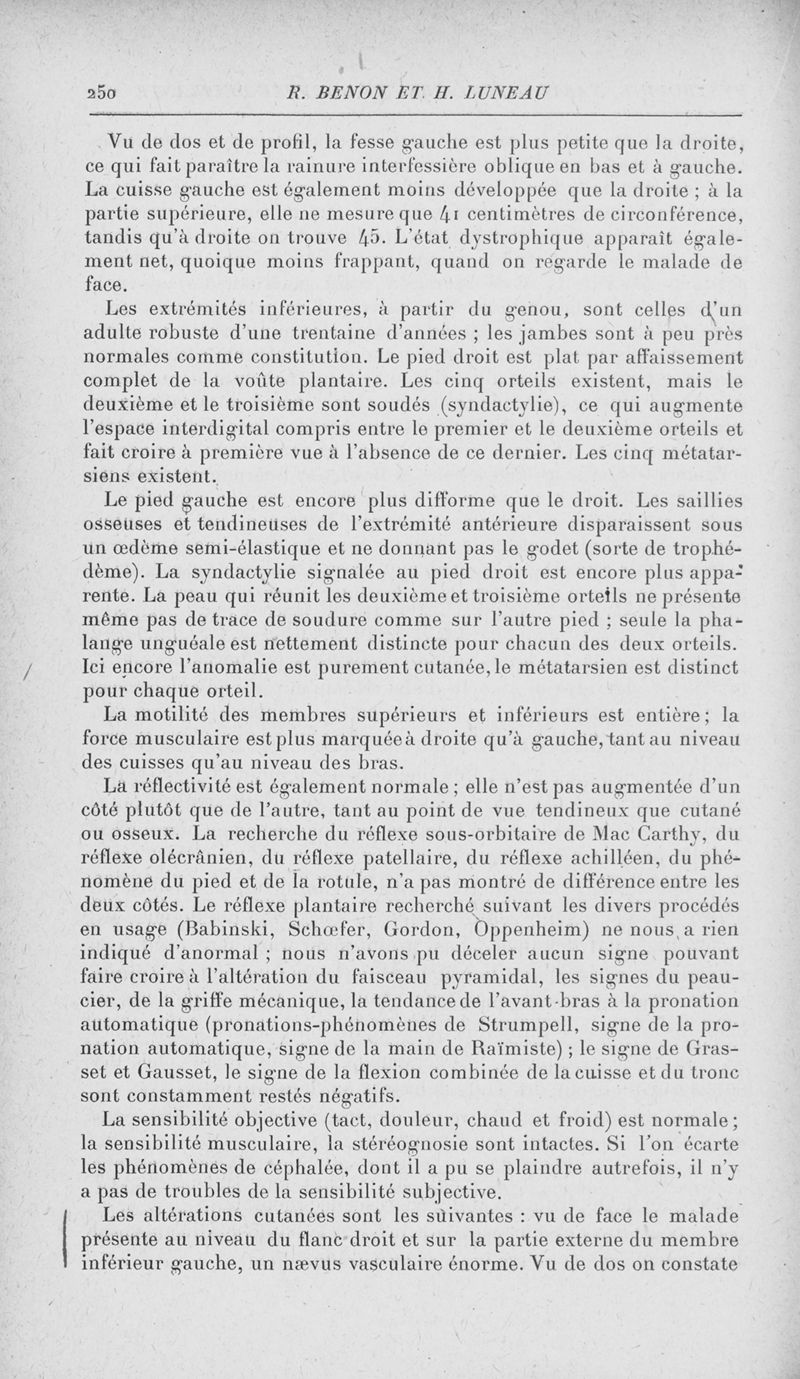 250 R. BENON ET H. LUNEAU

Vu de dos et de profil, la fesse gauche est plus petite que la droite, ce qui fait paraître la rainure interfessière oblique en bas et à gauche. La cuisse gauche est également moins développée que la droite ; à la partie supérieure, elle ne mesure que 41 centimètres de circonférence, tandis qu'à droite on trouve 45. L'état dystrophique apparaît également net, quoique moins frappant, quand on regarde le malade de face.

Les extrémités inférieures, à partir du genou, sont celles d'un adulte robuste d'une trentaine d'années ; les jambes sont à peu près normales comme constitution. Le pied droit est plat par affaissement complet de la voûte plantaire. Les cinq orteils existent, mais le deuxième et le troisième sont soudés (syndactylie), ce qui augmente l'espace interdigital compris entre le premier et le deuxième orteils et fait croire à première vue à l'absence de ce dernier. Les cinq métatarsiens existent.

Le pied gauche est encore plus difforme que le droit. Les saillies osseuses et tendineuses de l'extrémité antérieure disparaissent sous un œdème semi-élastique et ne donnant pas le godet (sorte de trophédème). La syndactylie signalée au pied droit est encore plus apparente. La peau qui réunit les deuxième et troisième orteils ne présente même pas de trace de soudure comme sur l'autre pied ; seule la phalange unguéale est nettement distincte pour chacun des deux orteils. Ici encore l'anomalie est purement cutanée, le métatarsien est distinct pour chaque orteil.

La motilité des membres supérieurs et inférieurs est entière ; la force musculaire est plus marquée à droite qu'à gauche, tant au niveau des cuisses qu'au niveau des bras.

La réflectivité est également normale ; elle n'est pas augmentée d'un côté plutôt que de l'autre, tant au point de vue tendineux que cutané ou osseux. La recherche du réflexe sous-orbitaire de Mac Carthy, du réflexe olécrânien, du réflexe patellaire, du réflexe achilléen, du phénomène du pied et de la rotule, n'a pas montré de différence entre les deux côtés. Le réflexe plantaire recherché suivant les divers procédés en usage (Babinski, Schœfer, Gordon, Oppenheim) ne nous a rien indiqué d'anormal ; nous n'avons pu déceler aucun signe pouvant faire croire à l'altération du faisceau pyramidal, les signes du peaucier, de la griffe mécanique, la tendance de l'avant-bras à la pronation automatique (pronations-phénomènes de Strumpell, signe de la pronation automatique, signe de la main de Raïmiste) ; le signe de Grasset et Gausset, le signe de la flexion combinée de la cuisse et du tronc sont constamment restés négatifs.

La sensibilité objective (tact, douleur, chaud et froid) est normale ; la sensibilité musculaire, la stéréognosie sont intactes. Si l'on écarte les phénomènes de céphalée, dont il a pu se plaindre autrefois, il n'y a pas de troubles de la sensibilité subjective.

Les altérations cutanées sont les suivantes : vu de face le malade présente au niveau du flanc droit et sur la partie externe du membre inférieur gauche, un nævus vasculaire énorme. Vu de dos on constate